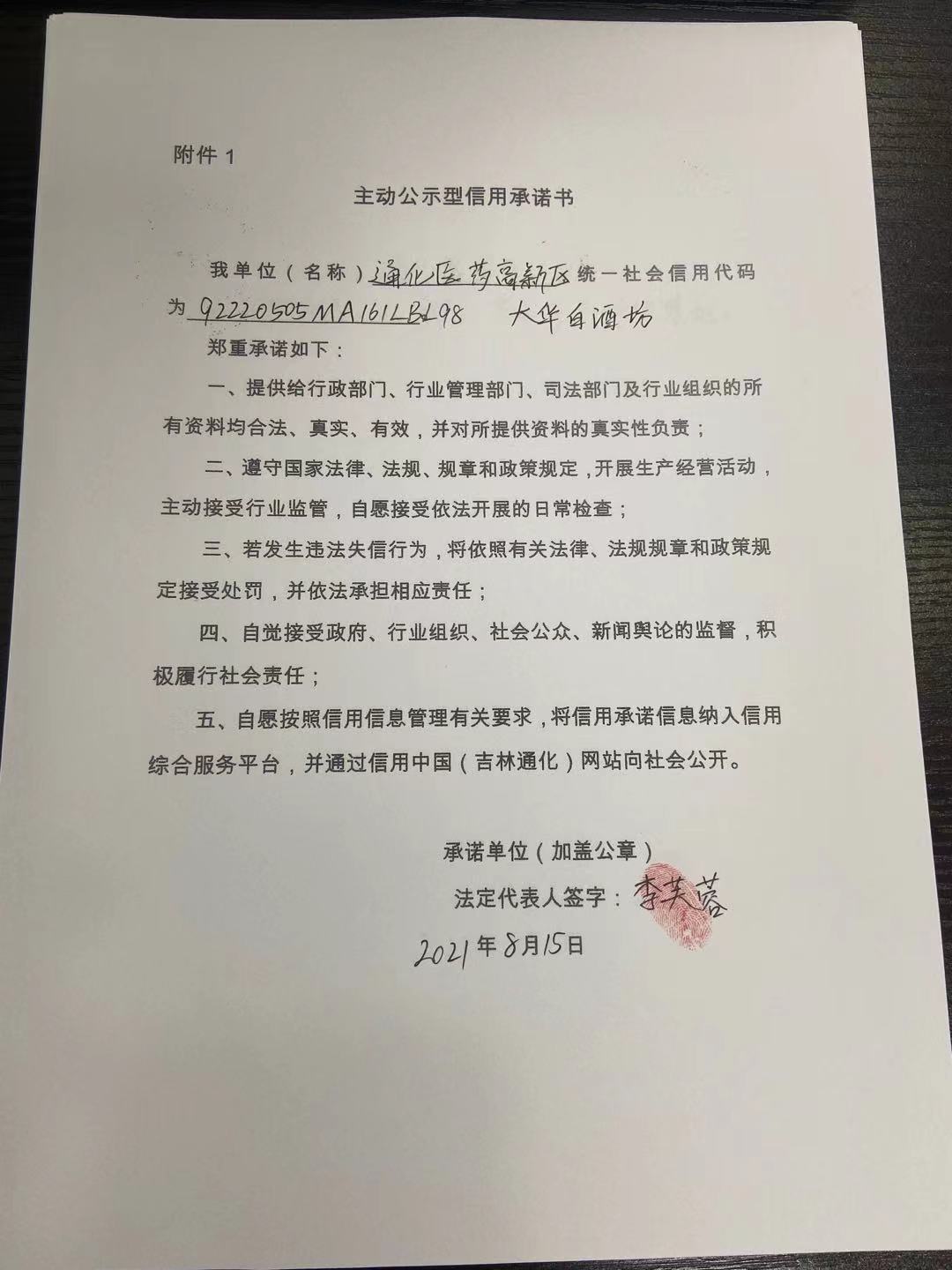 附件 1

主动公示型信用承诺书

我单位（名称）通化医药高新区统一社会信用代码为92220505MA161LBL98 大华白酒坊

郑重承诺如下：

一、提供给行政部门、行业管理部门、司法部门及行业组织的所有资料均合法、真实、有效，并对所提供资料的真实性负责；

二、遵守国家法律、法规、规章和政策规定，开展生产经营活动，主动接受行业监管，自愿接受依法开展的日常检查；

三、若发生违法失信行为，将依照有关法律、法规规章和政策规定接受处罚，并依法承担相应责任；

四、自觉接受政府、行业组织、社会公众、新闻舆论的监督，积极履行社会责任；

五、自愿按照信用信息管理有关要求，将信用承诺信息纳入信用综合服务平台，并通过信用中国（吉林通化）网站向社会公开。

承诺单位（加盖公章）

法定代表人签字：李芙蓉

2021年8月15日